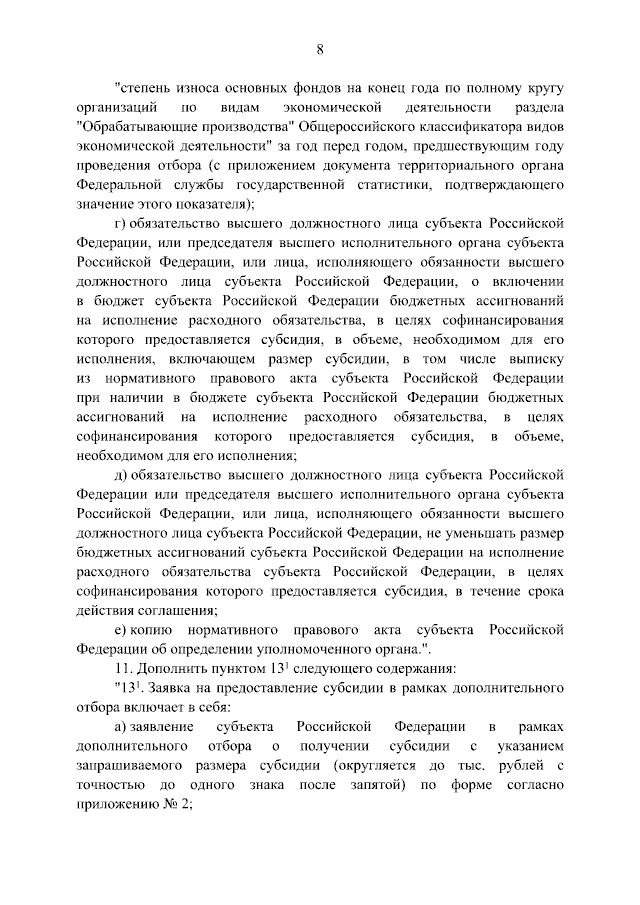 8

"степень износа основных фондов на конец года по полному кругу организаций по видам экономической деятельности раздела "Обрабатывающие производства" Общероссийского классификатора видов экономической деятельности" за год перед годом, предшествующим году проведения отбора (с приложением документа территориального органа Федеральной службы государственной статистики, подтверждающего значение этого показателя);

г) обязательство высшего должностного лица субъекта Российской Федерации, или председателя высшего исполнительного органа субъекта Российской Федерации, или лица, исполняющего обязанности высшего должностного лица субъекта Российской Федерации, о включении в бюджет субъекта Российской Федерации бюджетных ассигнований на исполнение расходного обязательства, в целях софинансирования которого предоставляется субсидия, в объеме, необходимом для его исполнения, включающем размер субсидии, в том числе выписку из нормативного правового акта субъекта Российской Федерации при наличии в бюджете субъекта Российской Федерации бюджетных ассигнований на исполнение расходного обязательства, в целях софинансирования которого предоставляется субсидия, в объеме, необходимом для его исполнения;

д) обязательство высшего должностного лица субъекта Российской Федерации или председателя высшего исполнительного органа субъекта Российской Федерации, или лица, исполняющего обязанности высшего должностного лица субъекта Российской Федерации, не уменьшать размер бюджетных ассигнований субъекта Российской Федерации на исполнение расходного обязательства субъекта Российской Федерации, в целях софинансирования которого предоставляется субсидия, в течение срока действия соглашения;

е) копию нормативного правового акта субъекта Российской Федерации об определении уполномоченного органа.".

11. Дополнить пунктом $13^1$ следующего содержания:

"$13^1$. Заявка на предоставление субсидии в рамках дополнительного отбора включает в себя:

а) заявление субъекта Российской Федерации в рамках дополнительного отбора о получении субсидии с указанием запрашиваемого размера субсидии (округляется до тыс. рублей с точностью до одного знака после запятой) по форме согласно приложению № 2;